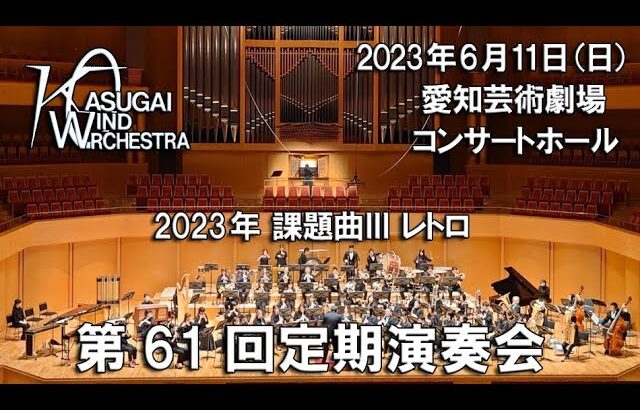 KASUGAI WIND ORCHESTRA

2023年6月11日(日)
愛知芸術劇場
コンサートホール

2023年 課題曲III レトロ

第61回定期演奏会